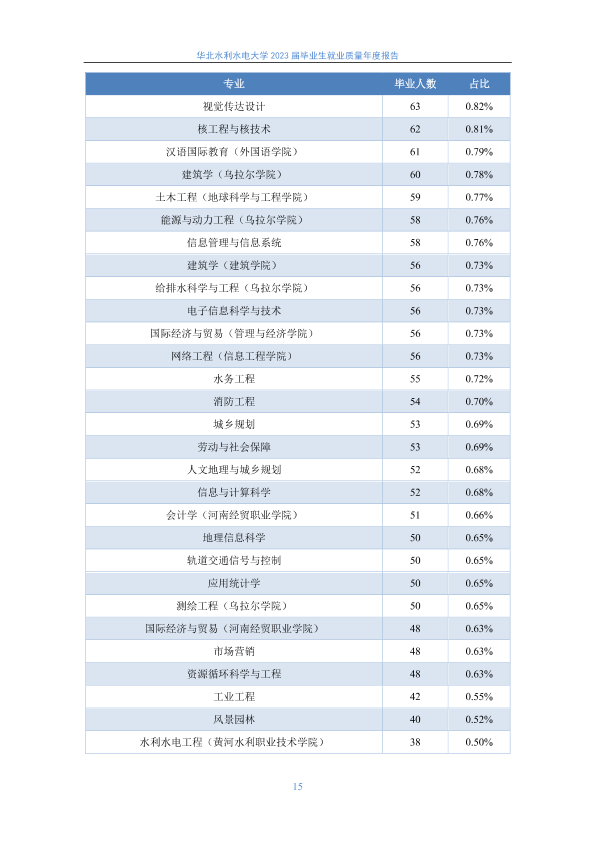 华北水利水电大学 2023 届毕业生就业质量年度报告

| 专业 | 毕业人数 | 占比 |
|---|---|---|
| 视觉传达设计 | 63 | 0.82% |
| 核工程与核技术 | 62 | 0.81% |
| 汉语国际教育（外国语学院） | 61 | 0.79% |
| 建筑学（乌拉尔学院） | 60 | 0.78% |
| 土木工程（地球科学与工程学院） | 59 | 0.77% |
| 能源与动力工程（乌拉尔学院） | 58 | 0.76% |
| 信息管理与信息系统 | 58 | 0.76% |
| 建筑学（建筑学院） | 56 | 0.73% |
| 给排水科学与工程（乌拉尔学院） | 56 | 0.73% |
| 电子信息科学与技术 | 56 | 0.73% |
| 国际经济与贸易（管理与经济学院） | 56 | 0.73% |
| 网络工程（信息工程学院） | 56 | 0.73% |
| 水务工程 | 55 | 0.72% |
| 消防工程 | 54 | 0.70% |
| 城乡规划 | 53 | 0.69% |
| 劳动与社会保障 | 53 | 0.69% |
| 人文地理与城乡规划 | 52 | 0.68% |
| 信息与计算科学 | 52 | 0.68% |
| 会计学（河南经贸职业学院） | 51 | 0.66% |
| 地理信息科学 | 50 | 0.65% |
| 轨道交通信号与控制 | 50 | 0.65% |
| 应用统计学 | 50 | 0.65% |
| 测绘工程（乌拉尔学院） | 50 | 0.65% |
| 国际经济与贸易（河南经贸职业学院） | 48 | 0.63% |
| 市场营销 | 48 | 0.63% |
| 资源循环科学与工程 | 48 | 0.63% |
| 工业工程 | 42 | 0.55% |
| 风景园林 | 40 | 0.52% |
| 水利水电工程（黄河水利职业技术学院） | 38 | 0.50% |

15